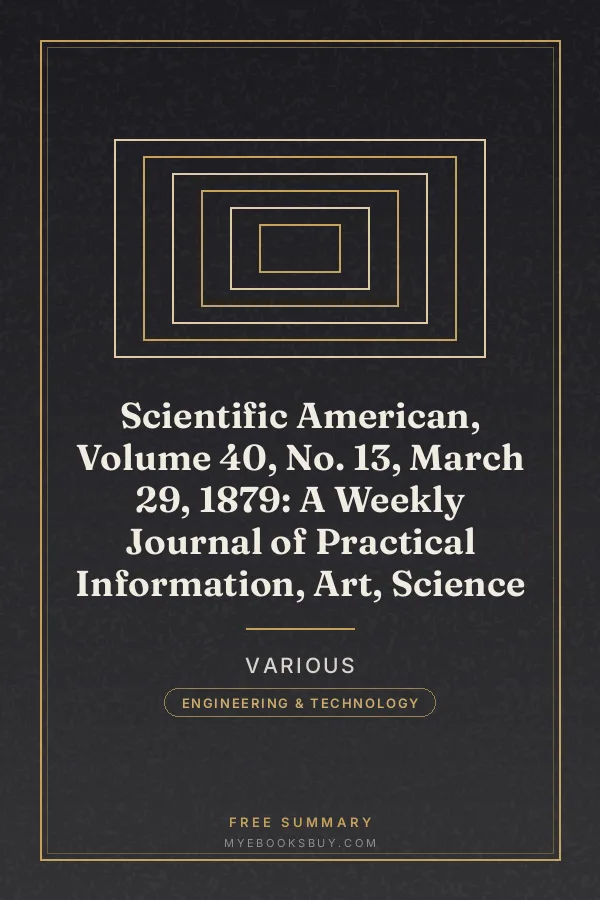 Scientific American, Volume 40, No. 13, March 29, 1879: A Weekly Journal of Practical Information, Art, Science

VARIOUS

ENGINEERING & TECHNOLOGY

FREE SUMMARY
MYEBOOKSBUY.COM